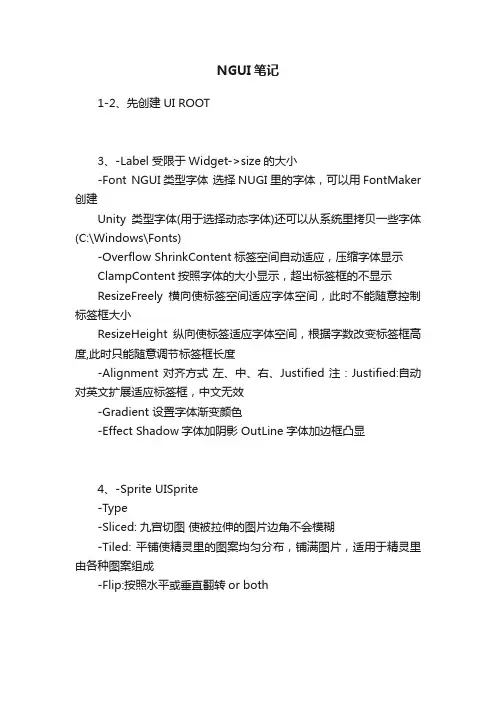 NGUI 笔记

1-2、先创建 UI ROOT

3、-Label 受限于 Widget->size 的大小

-Font NGUI 类型字体 选择 NUGI 里的字体，可以用 FontMaker 创建

Unity 类型字体(用于选择动态字体)还可以从系统里拷贝一些字体(C:\Windows\Fonts)

-Overflow ShrinkContent 标签空间自动适应，压缩字体显示

ClampContent 按照字体的大小显示，超出标签框的不显示

ResizeFreely 横向使标签空间适应字体空间，此时不能随意控制标签框大小

ResizeHeight 纵向使标签适应字体空间，根据字数改变标签框高度,此时只能随意调节标签框长度

-Alignment 对齐方式 左、中、右、Justified 注：Justified:自动对英文扩展适应标签框，中文无效

-Gradient 设置字体渐变颜色

-Effect Shadow 字体加阴影 OutLine 字体加边框凸显

4、-Sprite UISprite

-Type

-Sliced: 九宫切图 使被拉伸的图片边角不会模糊

-Tiled: 平铺使精灵里的图案均匀分布，铺满图片，适用于精灵里由各种图案组成

-Flip:按照水平或垂直翻转 or both